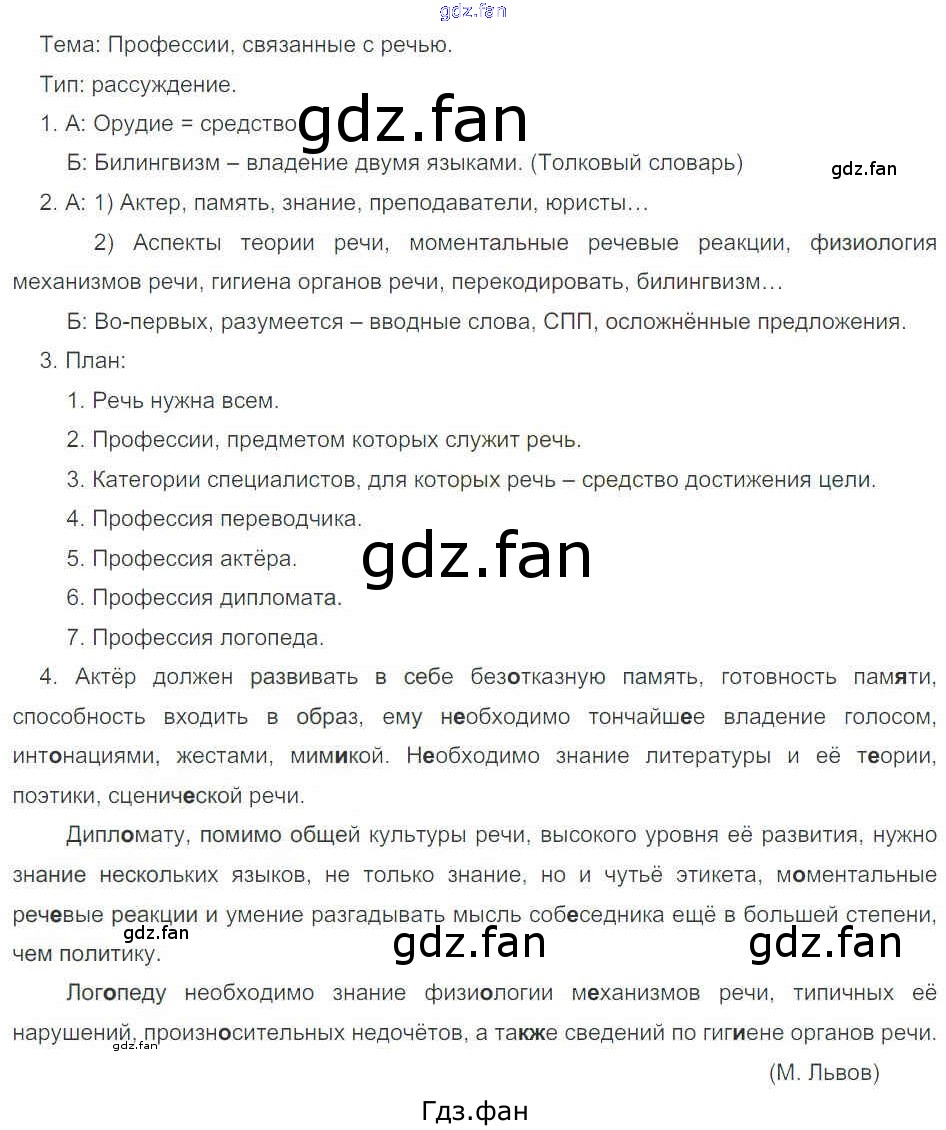 Тема: Профессии, связанные с речью.

Тип: рассуждение.

1. А: Орудие = средство

Б: Билингвизм – владение двумя языками. (Толковый словарь)

2. А: 1) Актер, память, знание, преподаватели, юристы…

2) Аспекты теории речи, моментальные речевые реакции, физиология механизмов речи, гигиена органов речи, перекодировать, билингвизм…

Б: Во-первых, разумеется – вводные слова, СПП, осложнённые предложения.

3. План:

1. Речь нужна всем.

2. Профессии, предметом которых служит речь.

3. Категории специалистов, для которых речь – средство достижения цели.

4. Профессия переводчика.

5. Профессия актёра.

6. Профессия дипломата.

7. Профессия логопеда.

4. Актёр должен развивать в себе безотказную память, готовность памяти, способность входить в образ, ему необходимо тончайшее владение голосом, интонациями, жестами, мимикой. Необходимо знание литературы и её теории, поэтики, сценической речи.

Дипломату, помимо общей культуры речи, высокого уровня её развития, нужно знание нескольких языков, не только знание, но и чутьё этикета, моментальные речевые реакции и умение разгадывать мысль собеседника ещё в большей степени, чем политику.

Логопеду необходимо знание физиологии механизмов речи, типичных её нарушений, произносительных недочётов, а также сведений по гигиене органов речи.

(М. Львов)

Гдз.фан

gdz.fan